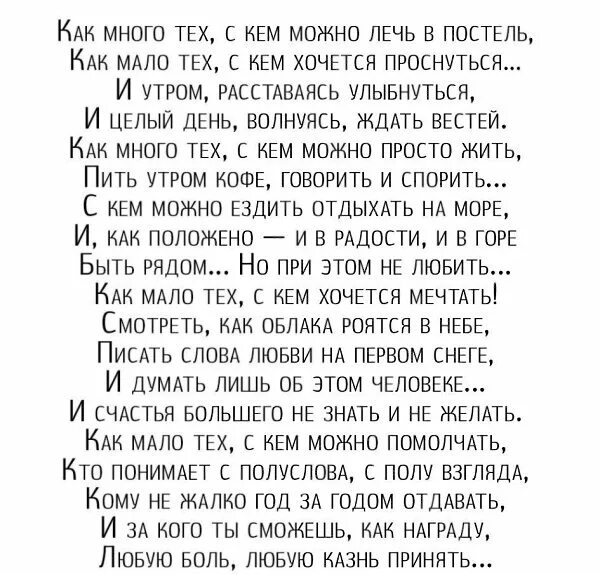 Как много тех, с кем можно лечь в постель,
Как мало тех, с кем хочется проснуться...
И утром, расставаясь улыбнуться,
И целый день, волнуясь, ждать вестей.
Как много тех, с кем можно просто жить,
Пить утром кофе, говорить и спорить...
С кем можно ездить отдыхать на море,
И, как положено — и в радости, и в горе
Быть рядом... Но при этом не любить...
Как мало тех, с кем хочется мечтать!
Смотреть, как облака роятся в небе,
Писать слова любви на первом снеге,
И думать лишь об этом человеке...
И счастья большего не знать и не желать.
Как мало тех, с кем можно помолчать,
Кто понимает с полуслова, с полу взгляда,
Кому не жалко год за годом отдавать,
И за кого ты сможешь, как награду,
Любую боль, любую казнь принять...